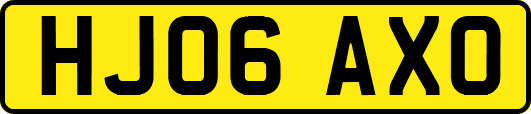 HJ06 AXO